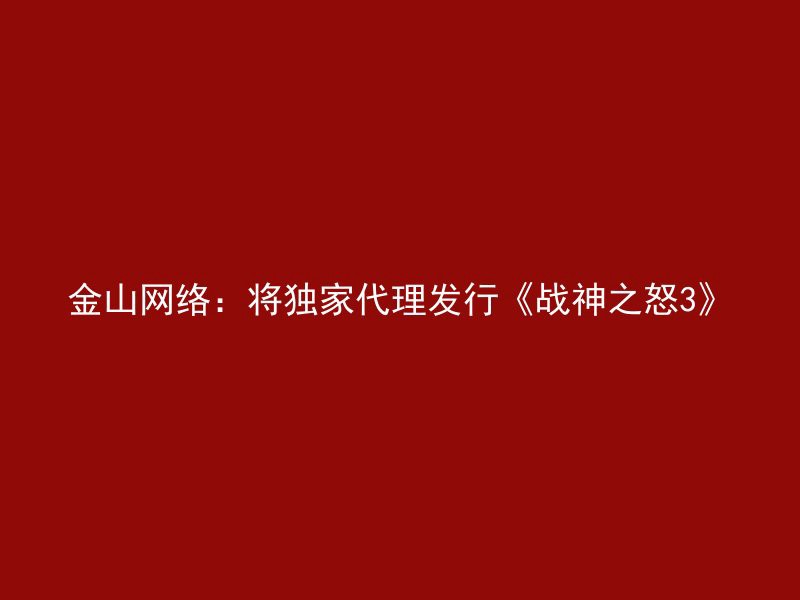 金山网络：将独家代理发行《战神之怒3》